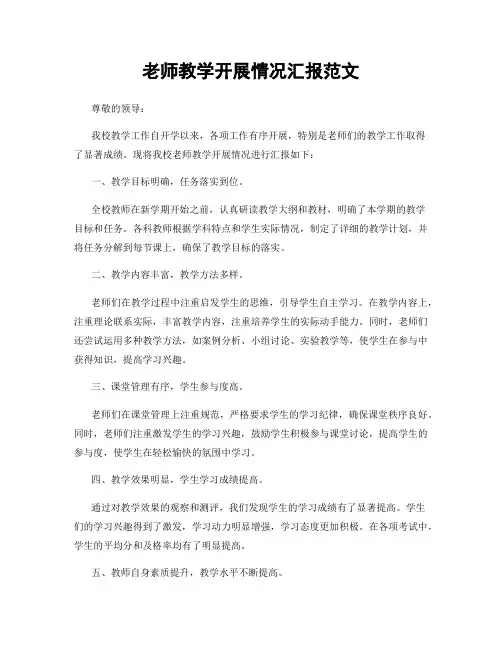 老师教学开展情况汇报范文

尊敬的领导：

我校教学工作自开学以来，各项工作有序开展，特别是老师们的教学工作取得了显著成绩。现将我校老师教学开展情况进行汇报如下：

一、教学目标明确，任务落实到位。

全校教师在新学期开始之前，认真研读教学大纲和教材，明确了本学期的教学目标和任务。各科教师根据学科特点和学生实际情况，制定了详细的教学计划，并将任务分解到每节课上，确保了教学目标的落实。

二、教学内容丰富，教学方法多样。

老师们在教学过程中注重启发学生的思维，引导学生自主学习。在教学内容上，注重理论联系实际，丰富教学内容，注重培养学生的实际动手能力。同时，老师们还尝试运用多种教学方法，如案例分析、小组讨论、实验教学等，使学生在参与中获得知识，提高学习兴趣。

三、课堂管理有序，学生参与度高。

老师们在课堂管理上注重规范，严格要求学生的学习纪律，确保课堂秩序良好。同时，老师们注重激发学生的学习兴趣，鼓励学生积极参与课堂讨论，提高学生的参与度，使学生在轻松愉快的氛围中学习。

四、教学效果明显，学生学习成绩提高。

通过对教学效果的观察和测评，我们发现学生的学习成绩有了显著提高。学生们的学习兴趣得到了激发，学习动力明显增强，学习态度更加积极。在各项考试中，学生的平均分和及格率均有了明显提高。

五、教师自身素质提升，教学水平不断提高。